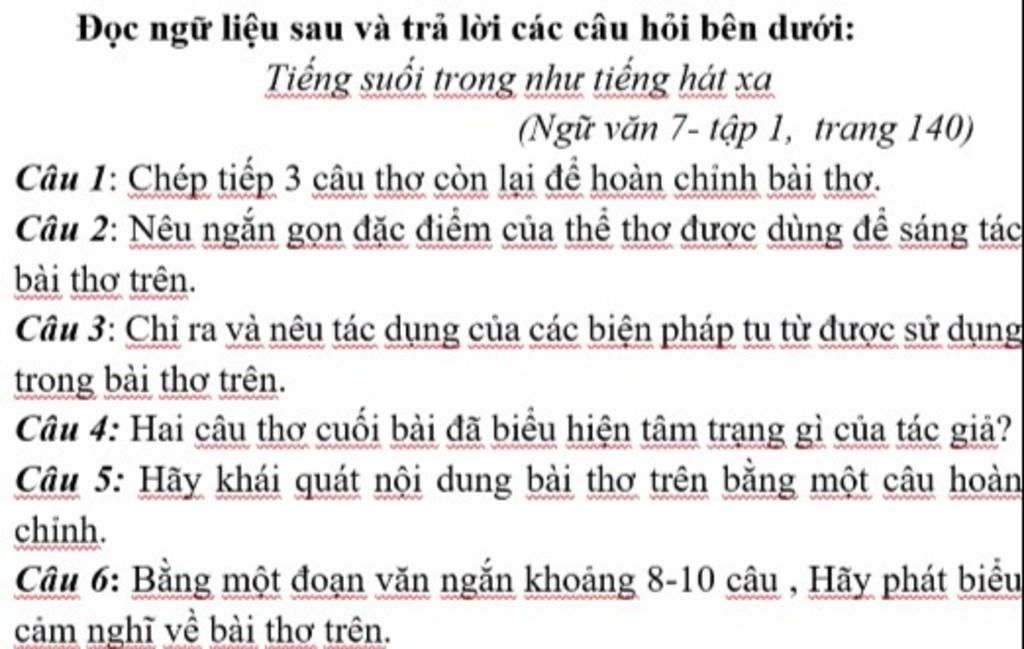 Đọc ngữ liệu sau và trả lời các câu hỏi bên dưới:

Tiếng suối trong như tiếng hát xa

(Ngữ văn 7- tập 1, trang 140)

Câu 1: Chép tiếp 3 câu thơ còn lại để hoàn chỉnh bài thơ.

Câu 2: Nêu ngắn gọn đặc điểm của thể thơ được dùng để sáng tác bài thơ trên.

Câu 3: Chỉ ra và nêu tác dụng của các biện pháp tu từ được sử dụng trong bài thơ trên.

Câu 4: Hai câu thơ cuối bài đã biểu hiện tâm trạng gì của tác giả?

Câu 5: Hãy khái quát nội dung bài thơ trên bằng một câu hoàn chỉnh.

Câu 6: Bằng một đoạn văn ngắn khoảng 8-10 câu , Hãy phát biểu cảm nghĩ về bài thơ trên.